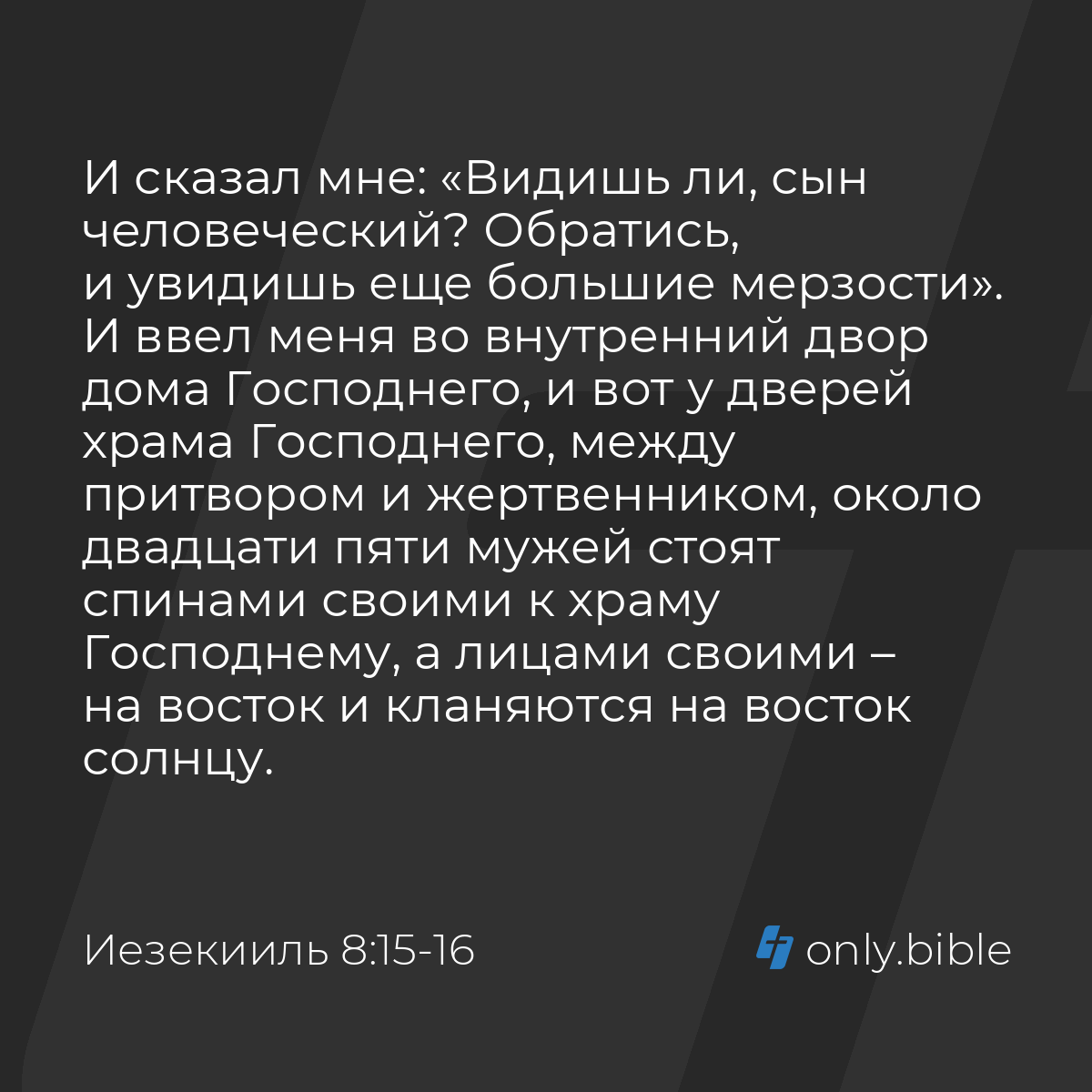 И сказал мне: «Видишь ли, сын человеческий? Обратись, и увидишь еще большие мерзости». И ввел меня во внутренний двор дома Господнего, и вот у дверей храма Господнего, между притвором и жертвенником, около двадцати пяти мужей стоят спинами своими к храму Господнему, а лицами своими – на восток и кланяются на восток солнцу.

Иезекииль 8:15-16

only.bible